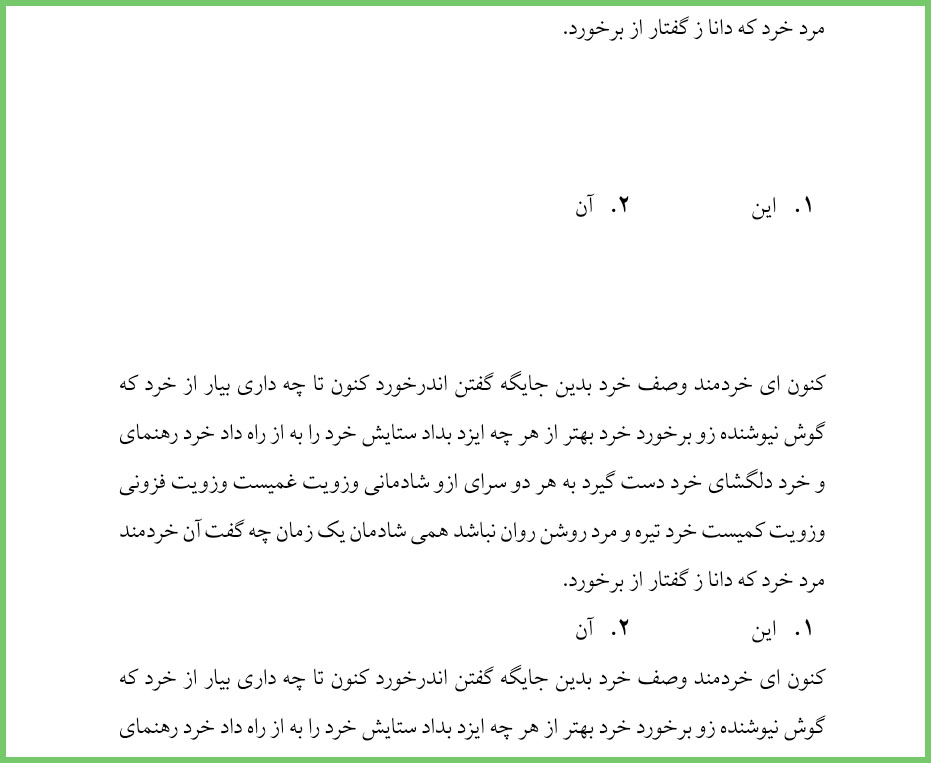 مرد خرد که دانا ز گفتار از برخورد.

۱. این ۲. آن

کنون ای خردمند وصف خرد بدین جایگه گفتن اندرخورد کنون تا چه داری بیار از خرد که گوش نیوشنده زو برخورد خرد بهتر از هر چه ایزد بداد ستایش خرد را به از راه داد خرد رهنمای و خرد دلگشای خرد دست گیرد به هر دو سرای ازو شادمانی وزویت غمیست وزویت فزونی وزویت کمیست خرد تیره و مرد روشن روان نباشد همی شادمان یک زمان چه گفت آن خردمند مرد خرد که دانا ز گفتار از برخورد.

۱. این ۲. آن

کنون ای خردمند وصف خرد بدین جایگه گفتن اندرخورد کنون تا چه داری بیار از خرد که گوش نیوشنده زو برخورد خرد بهتر از هر چه ایزد بداد ستایش خرد را به از راه داد خرد رهنمای